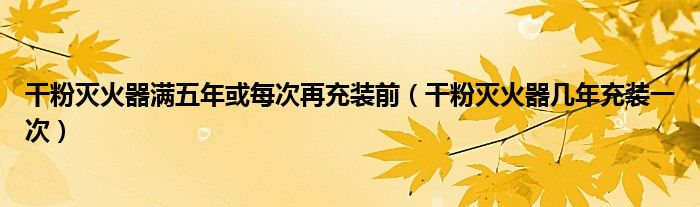 干粉灭火器满五年或每次再充装前（干粉灭火器几年充装一次）